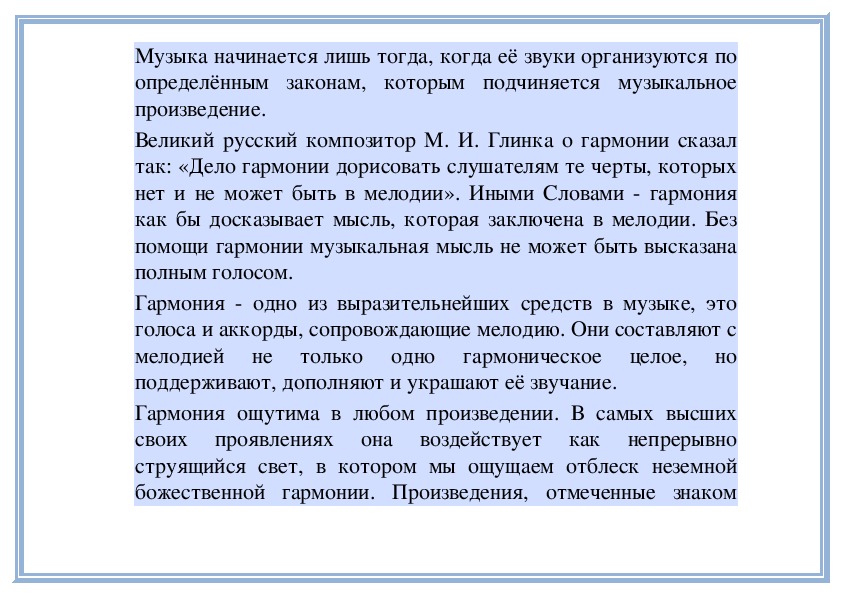 Музыка начинается лишь тогда, когда её звуки организуются по определённым законам, которым подчиняется музыкальное произведение.

Великий русский композитор М. И. Глинка о гармонии сказал так: «Дело гармонии дорисовать слушателям те черты, которых нет и не может быть в мелодии». Иными Словами - гармония как бы досказывает мысль, которая заключена в мелодии. Без помощи гармонии музыкальная мысль не может быть высказана полным голосом.

Гармония - одно из выразительнейших средств в музыке, это голоса и аккорды, сопровождающие мелодию. Они составляют с мелодией не только одно гармоническое целое, но поддерживают, дополняют и украшают её звучание.

Гармония ощутима в любом произведении. В самых высших своих проявлениях она воздействует как непрерывно струящийся свет, в котором мы ощущаем отблеск неземной божественной гармонии. Произведения, отмеченные знаком